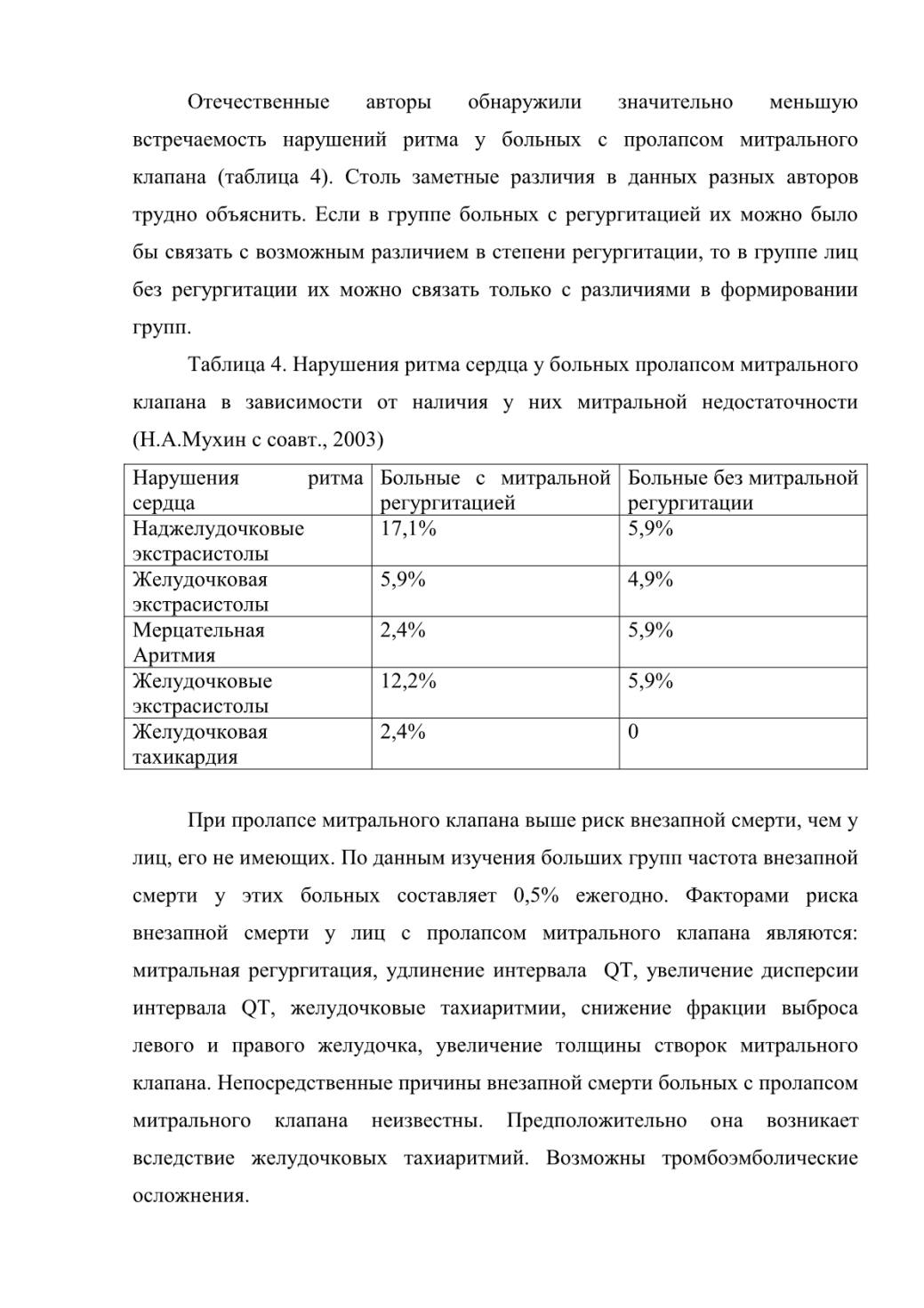 Отечественные авторы обнаружили значительно меньшую встречаемость нарушений ритма у больных с пролапсом митрального клапана (таблица 4). Столь заметные различия в данных разных авторов трудно объяснить. Если в группе больных с регургитацией их можно было бы связать с возможным различием в степени регургитации, то в группе лиц без регургитации их можно связать только с различиями в формировании групп.

Таблица 4. Нарушения ритма сердца у больных пролапсом митрального клапана в зависимости от наличия у них митральной недостаточности (Н.А.Мухин с соавт., 2003)

| Нарушения ритма сердца | Больные с митральной регургитацией | Больные без митральной регургитации |
|---|---|---|
| Наджелудочковые экстрасистолы | 17,1% | 5,9% |
| Желудочковая экстрасистолы | 5,9% | 4,9% |
| Мерцательная Аритмия | 2,4% | 5,9% |
| Желудочковые экстрасистолы | 12,2% | 5,9% |
| Желудочковая тахикардия | 2,4% | 0 |

При пролапсе митрального клапана выше риск внезапной смерти, чем у лиц, его не имеющих. По данным изучения больших групп частота внезапной смерти у этих больных составляет 0,5% ежегодно. Факторами риска внезапной смерти у лиц с пролапсом митрального клапана являются: митральная регургитация, удлинение интервала QT, увеличение дисперсии интервала QT, желудочковые тахиаритмии, снижение фракции выброса левого и правого желудочка, увеличение толщины створок митрального клапана. Непосредственные причины внезапной смерти больных с пролапсом митрального клапана неизвестны. Предположительно она возникает вследствие желудочковых тахиаритмий. Возможны тромбоэмболические осложнения.